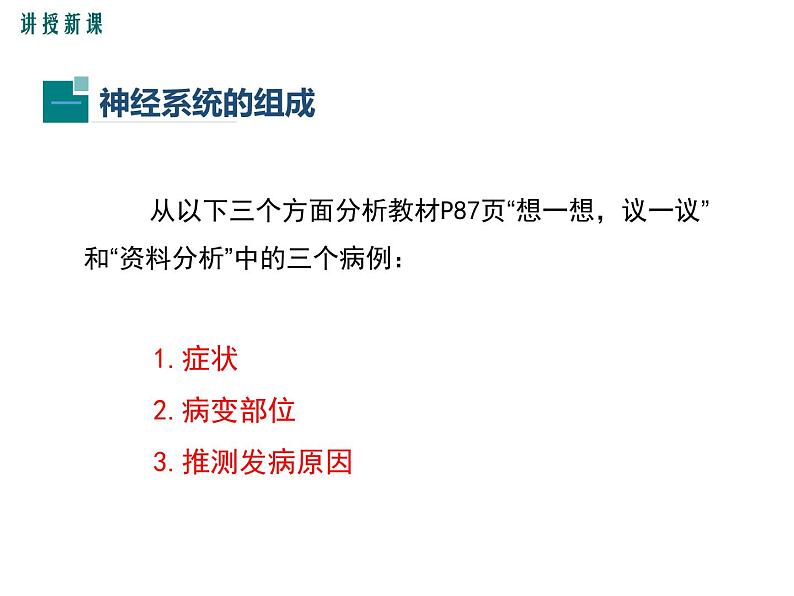 讲授新课

一 神经系统的组成

从以下三个方面分析教材P87页“想一想，议一议”和“资料分析”中的三个病例：

1. 症状

2. 病变部位

3. 推测发病原因